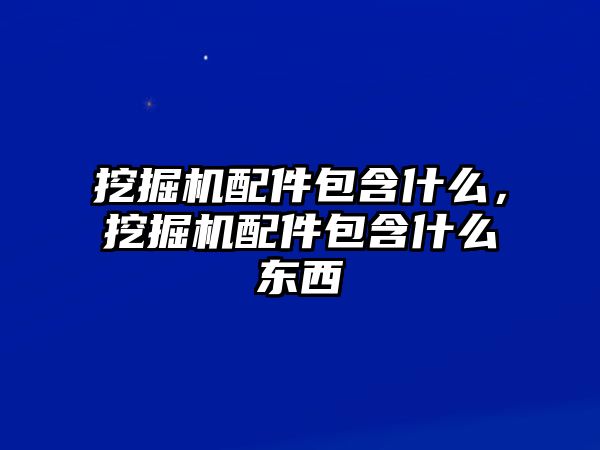 挖掘机配件包含什么，挖掘机配件包含什么东西